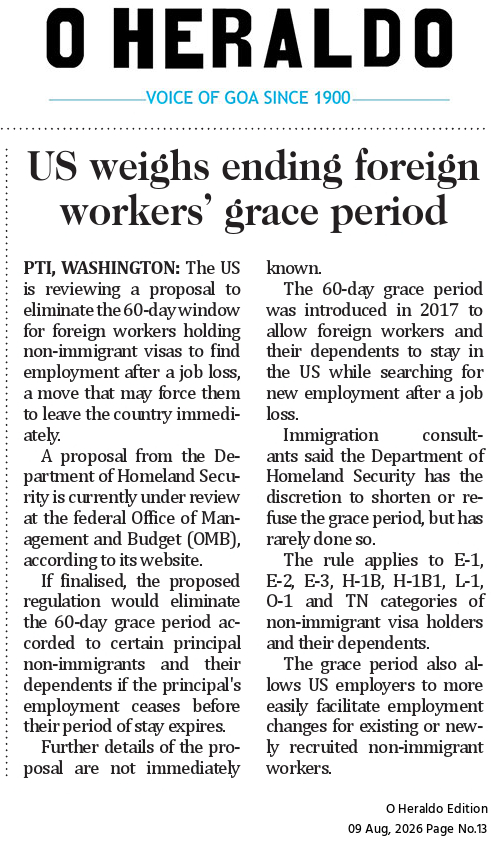 O HERALDO

VOICE OF GOA SINCE 1900

US weighs ending foreign workers' grace period

PTI, WASHINGTON: The US is reviewing a proposal to eliminate the 60-day window for foreign workers holding non-immigrant visas to find employment after a job loss, a move that may force them to leave the country immediately.

A proposal from the Department of Homeland Security is currently under review at the federal Office of Management and Budget (OMB), according to its website.

If finalised, the proposed regulation would eliminate the 60-day grace period accorded to certain principal non-immigrants and their dependents if the principal's employment ceases before their period of stay expires.

Further details of the proposal are not immediately known.

The 60-day grace period was introduced in 2017 to allow foreign workers and their dependents to stay in the US while searching for new employment after a job loss.

Immigration consultants said the Department of Homeland Security has the discretion to shorten or refuse the grace period, but has rarely done so.

The rule applies to E-1, E-2, E-3, H-1B, H-1B1, L-1, O-1 and TN categories of non-immigrant visa holders and their dependents.

The grace period also allows US employers to more easily facilitate employment changes for existing or newly recruited non-immigrant workers.

O Heraldo Edition
09 Aug, 2026 Page No.13